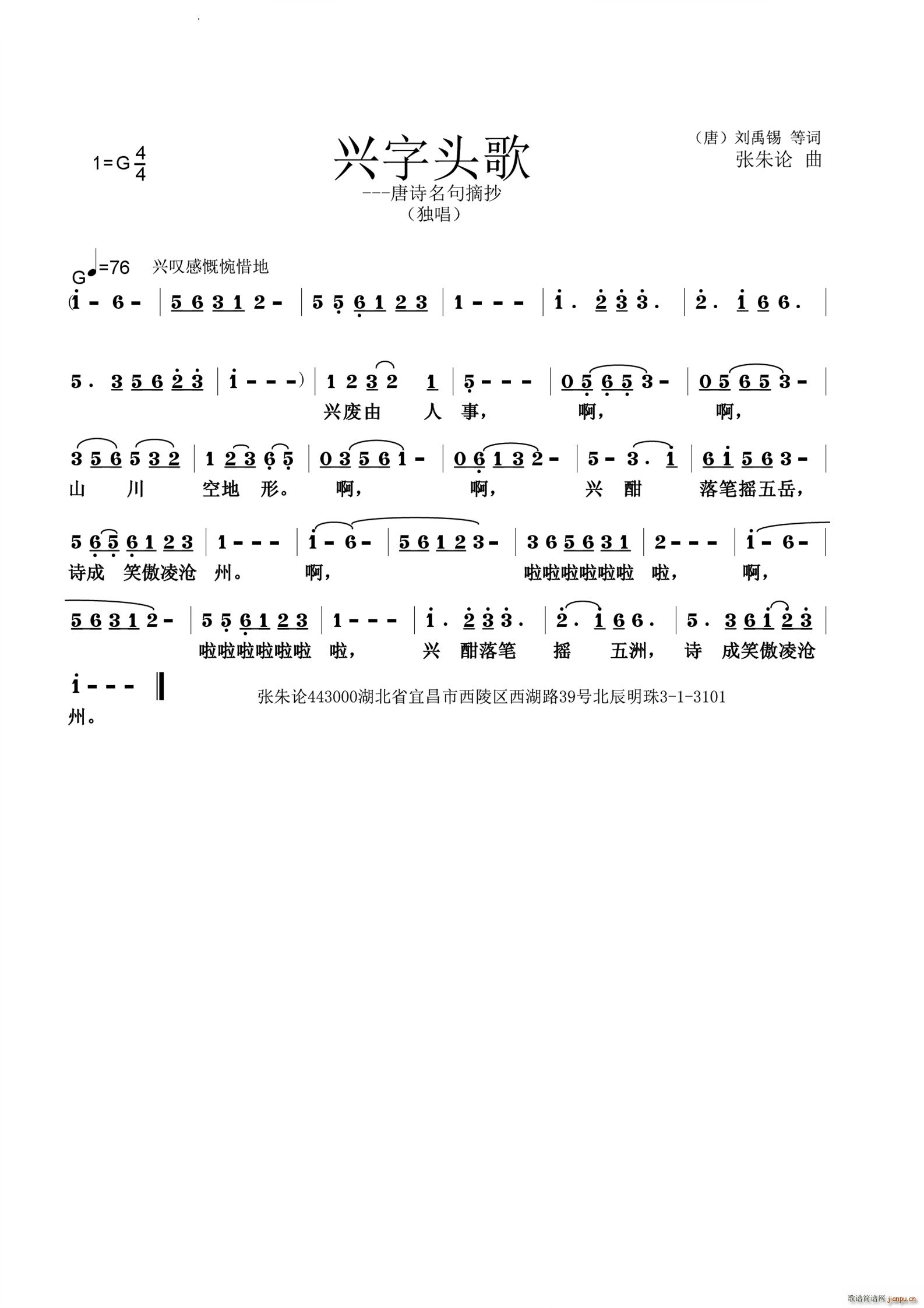 1=G $\frac{4}{4}$

兴字头歌

---唐诗名句摘抄

（独唱）

（唐）刘禹锡 等词
张朱论 曲

G ♩=76 兴叹感慨惋惜地

(i - 6 - | 5 6 3 1 2 - | 5 5 6 1 2 3 | 1 - - - | i . 2 3 3 . | 2 . i 6 6 . |

5 . 3 5 6 2 3 | i - - - ) | 1 2 3 2 1 | 5 - - - | 0 5 6 5 3 - | 0 5 6 5 3 - |

兴废由 人 事， 啊， 啊，

3 5 6 5 3 2 | 1 2 3 6 5 | 0 3 5 6 i - | 0 6 1 3 2 - | 5 - 3 . i | 6 i 5 6 3 - |

山 川 空地 形。 啊， 啊， 兴 酣 落笔摇五岳，

5 6 5 6 1 2 3 | 1 - - - | i - 6 - | 5 6 1 2 3 - | 3 6 5 6 3 1 | 2 - - - | i - 6 - |

诗成 笑傲凌沧 州。 啊， 啦啦啦啦啦啦 啦， 啊，

5 6 3 1 2 - | 5 5 6 1 2 3 | 1 - - - | i . 2 3 3 . | 2 . i 6 6 . | 5 . 3 6 i 2 3 |

啦啦啦啦啦啦 啦， 兴 酣落笔 摇 五洲， 诗 成笑傲凌沧

i - - - ‖

州。

张朱论443000湖北省宜昌市西陵区西湖路39号北辰明珠3-1-3101

歌谱简谱网 jianpu.cn